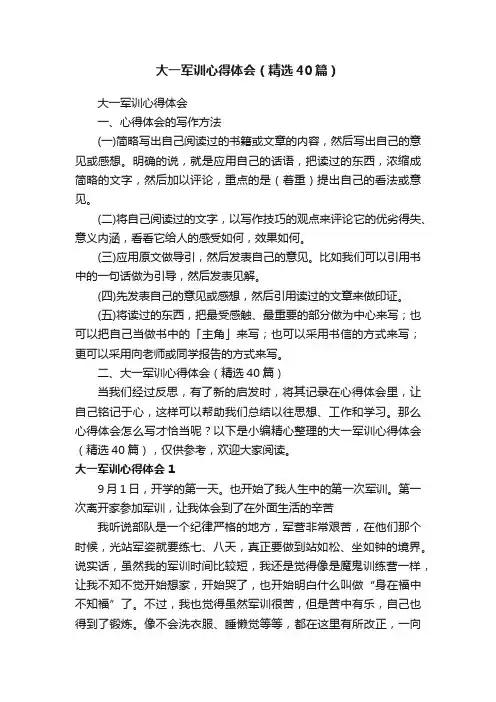 大一军训心得体会（精选40篇）

大一军训心得体会

一、心得体会的写作方法

(一)简略写出自己阅读过的书籍或文章的内容，然后写出自己的意见或感想。明确的说，就是应用自己的话语，把读过的东西，浓缩成简略的文字，然后加以评论，重点的是（着重）提出自己的看法或意见。

(二)将自己阅读过的文字，以写作技巧的观点来评论它的优劣得失、意义内涵，看看它给人的感受如何，效果如何。

(三)应用原文做导引，然后发表自己的意见。比如我们可以引用书中的一句话做为引导，然后发表见解。

(四)先发表自己的意见或感想，然后引用读过的文章来做印证。

(五)将读过的东西，把最受感触、最重要的部分做为中心来写；也可以把自己当做书中的「主角」来写；也可以采用书信的方式来写；更可以采用向老师或同学报告的方式来写。

二、大一军训心得体会（精选40篇）

当我们经过反思，有了新的启发时，将其记录在心得体会里，让自己铭记于心，这样可以帮助我们总结以往思想、工作和学习。那么心得体会怎么写才恰当呢？以下是小编精心整理的大一军训心得体会（精选40篇），仅供参考，欢迎大家阅读。

大一军训心得体会1

9月1日，开学的第一天。也开始了我人生中的第一次军训。第一次离开家参加军训，让我体会到了在外面生活的辛苦

我听说部队是一个纪律严格的地方，军营非常艰苦，在他们那个时候，光站军姿就要练七、八天，真正要做到站如松、坐如钟的境界。说实话，虽然我的军训时间比较短，我还是觉得像是魔鬼训练营一样，让我不知不觉开始想家，开始哭了，也开始明白什么叫做“身在福中不知福”了。不过，我也觉得虽然军训很苦，但是苦中有乐，自己也得到了锻炼。像不会洗衣服、睡懒觉等等，都在这里有所改正，一向